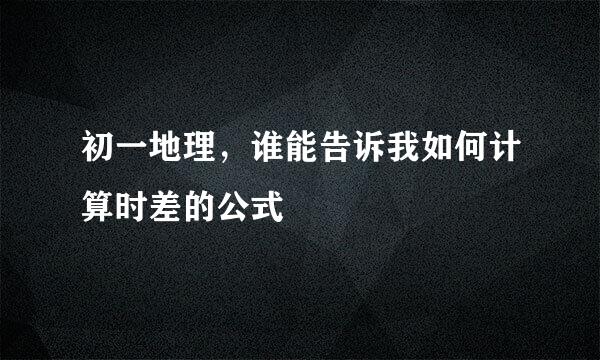 初一地理，谁能告诉我如何计算时差的公式